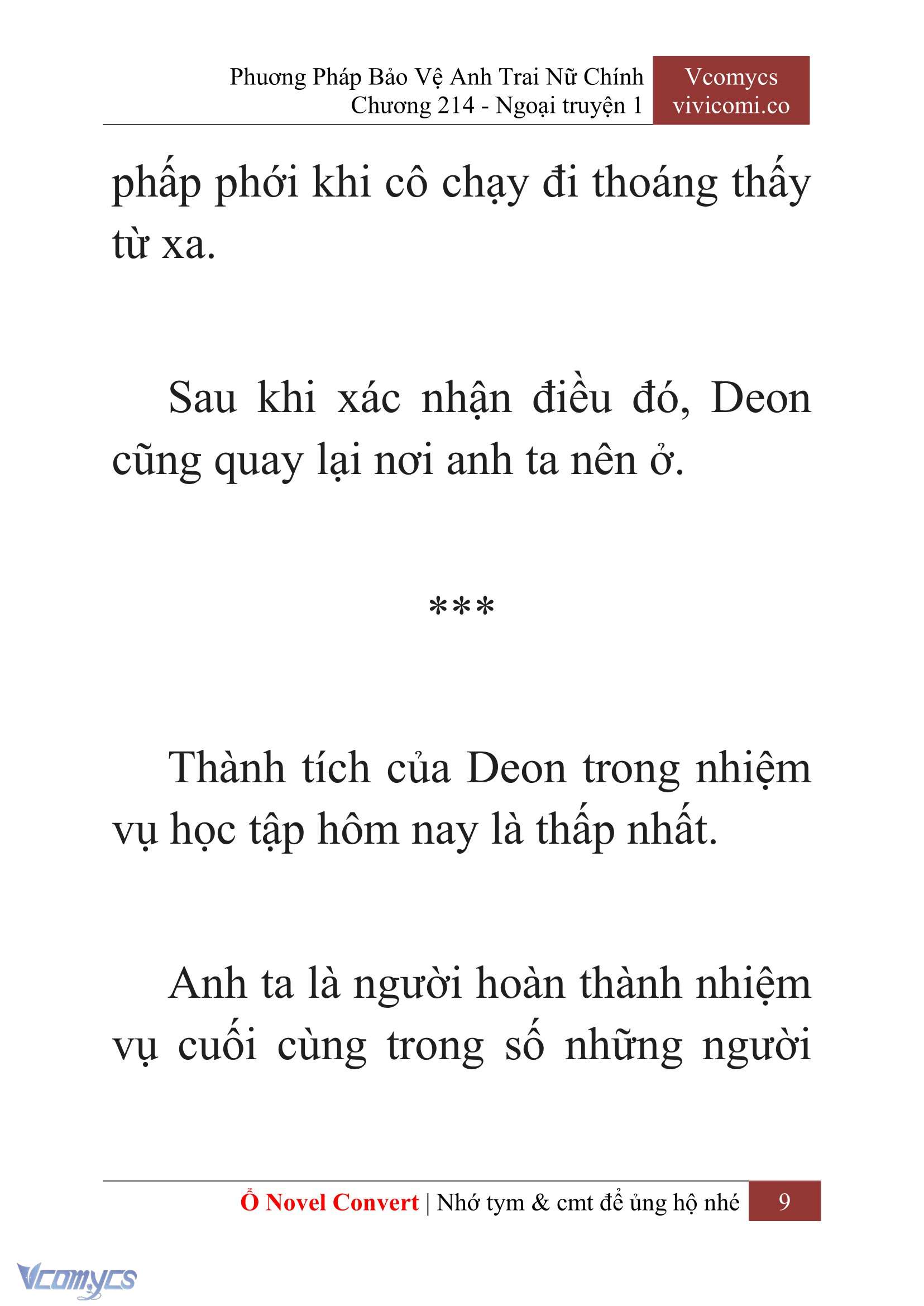 Phương Pháp Bảo Vệ Anh Trai Nữ Chính
Chương 214 - Ngoại truyện 1

Vcomycs
vivicomi.co

phấp phới khi cô chạy đi thoáng thấy từ xa.

Sau khi xác nhận điều đó, Deon cũng quay lại nơi anh ta nên ở.

***

Thành tích của Deon trong nhiệm vụ học tập hôm nay là thấp nhất.

Anh ta là người hoàn thành nhiệm vụ cuối cùng trong số những người

Ổ Novel Convert | Nhớ tym & cmt để ủng hộ nhé 9

Vcomycs